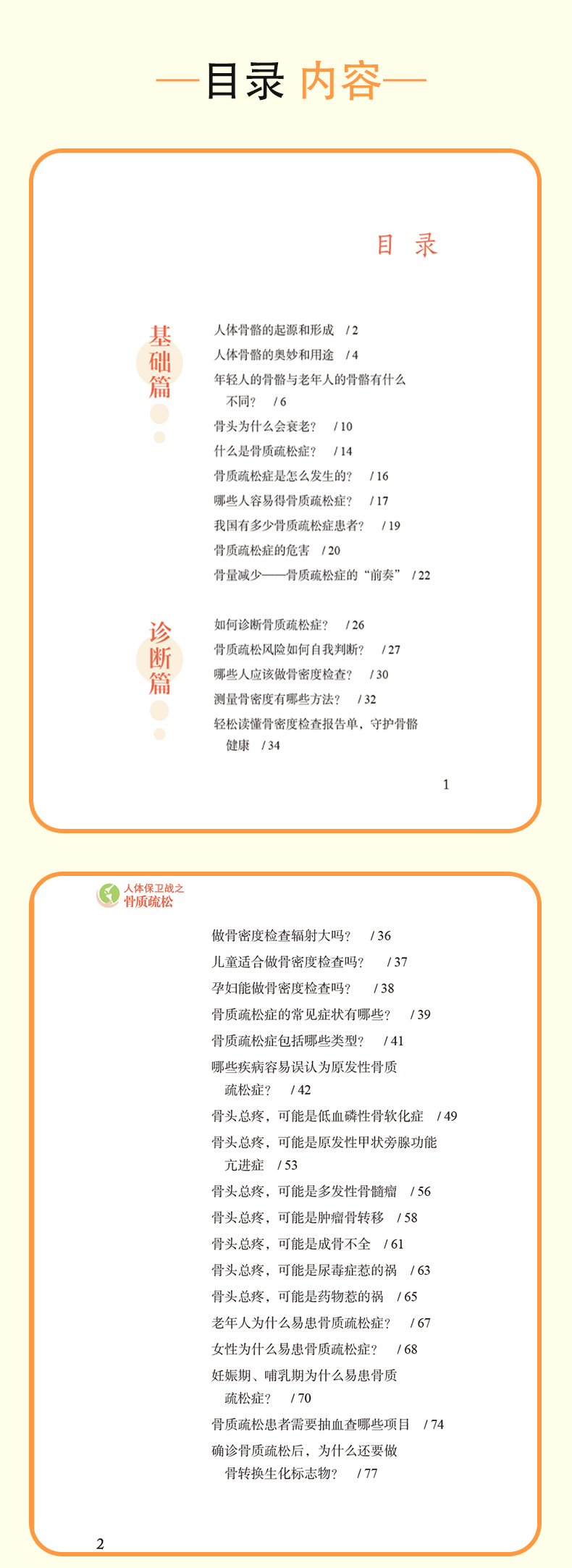 —目录 内容—

目 录

基础篇

人体骨骼的起源和形成 / 2
人体骨骼的奥妙和用途 / 4
年轻人的骨骼与老年人的骨骼有什么不同？ / 6
骨头为什么会衰老？ / 10
什么是骨质疏松症？ / 14
骨质疏松症是怎么发生的？ / 16
哪些人容易得骨质疏松症？ / 17
我国有多少骨质疏松症患者？ / 19
骨质疏松症的危害 / 20
骨量减少——骨质疏松症的“前奏” / 22

诊断篇

如何诊断骨质疏松症？ / 26
骨质疏松风险如何自我判断？ / 27
哪些人应该做骨密度检查？ / 30
测量骨密度有哪些方法？ / 32
轻松读懂骨密度检查报告单，守护骨骼健康 / 34

1

人体保卫战之
骨质疏松

做骨密度检查辐射大吗？ / 36
儿童适合做骨密度检查吗？ / 37
孕妇能做骨密度检查吗？ / 38
骨质疏松症的常见症状有哪些？ / 39
骨质疏松症包括哪些类型？ / 41
哪些疾病容易误认为原发性骨质疏松症？ / 42
骨头总疼，可能是低血磷性骨软化症 / 49
骨头总疼，可能是原发性甲状旁腺功能亢进症 / 53
骨头总疼，可能是多发性骨髓瘤 / 56
骨头总疼，可能是肿瘤骨转移 / 58
骨头总疼，可能是成骨不全 / 61
骨头总疼，可能是尿毒症惹的祸 / 63
骨头总疼，可能是药物惹的祸 / 65
老年人为什么易患骨质疏松症？ / 67
女性为什么易患骨质疏松症？ / 68
妊娠期、哺乳期为什么易患骨质疏松症？ / 70
骨质疏松患者需要抽血查哪些项目 / 74
确诊骨质疏松后，为什么还要做骨转换生化标志物？ / 77

2